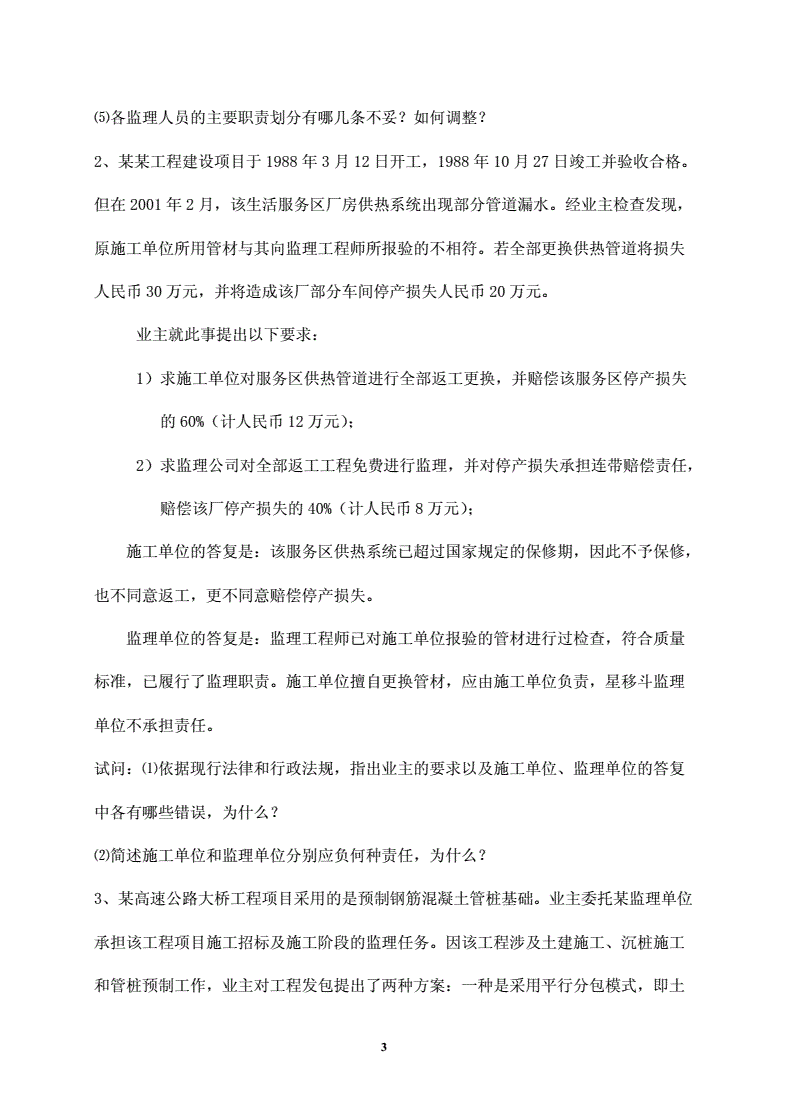 ⑸各监理人员的主要职责划分有哪几条不妥？如何调整？

2、某某工程建设项目于 1988 年 3 月 12 日开工，1988 年 10 月 27 日竣工并验收合格。但在 2001 年 2 月，该生活服务区厂房供热系统出现部分管道漏水。经业主检查发现，原施工单位所用管材与其向监理工程师所报验的不相符。若全部更换供热管道将损失人民币 30 万元，并将造成该厂部分车间停产损失人民币 20 万元。

业主就此事提出以下要求：

1）求施工单位对服务区供热管道进行全部返工更换，并赔偿该服务区停产损失的 60%（计人民币 12 万元）；

2）求监理公司对全部返工工程免费进行监理，并对停产损失承担连带赔偿责任，赔偿该厂停产损失的 40%（计人民币 8 万元）；

施工单位的答复是：该服务区供热系统已超过国家规定的保修期，因此不予保修，也不同意返工，更不同意赔偿停产损失。

监理单位的答复是：监理工程师已对施工单位报验的管材进行过检查，符合质量标准，已履行了监理职责。施工单位擅自更换管材，应由施工单位负责，星移斗监理单位不承担责任。

试问：⑴依据现行法律和行政法规，指出业主的要求以及施工单位、监理单位的答复中各有哪些错误，为什么？

⑵简述施工单位和监理单位分别应负何种责任，为什么？

3、某高速公路大桥工程项目采用的是预制钢筋混凝土管桩基础。业主委托某监理单位承担该工程项目施工招标及施工阶段的监理任务。因该工程涉及土建施工、沉桩施工和管桩预制工作，业主对工程发包提出了两种方案：一种是采用平行分包模式，即土

3